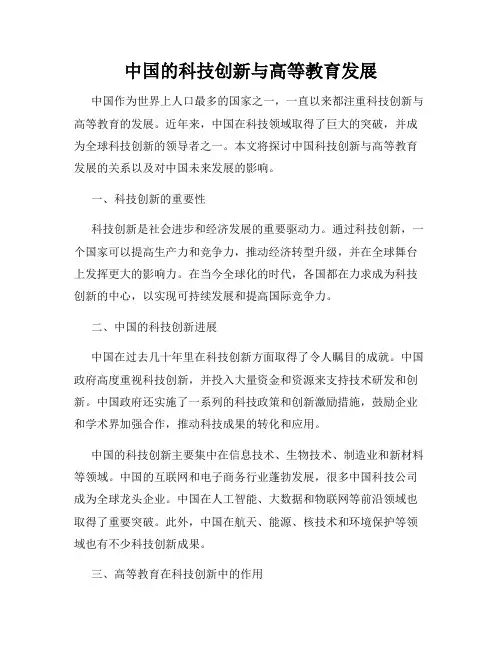 中国的科技创新与高等教育发展

中国作为世界上人口最多的国家之一，一直以来都注重科技创新与高等教育的发展。近年来，中国在科技领域取得了巨大的突破，并成为全球科技创新的领导者之一。本文将探讨中国科技创新与高等教育发展的关系以及对中国未来发展的影响。

一、科技创新的重要性

科技创新是社会进步和经济发展的重要驱动力。通过科技创新，一个国家可以提高生产力和竞争力，推动经济转型升级，并在全球舞台上发挥更大的影响力。在当今全球化的时代，各国都在力求成为科技创新的中心，以实现可持续发展和提高国际竞争力。

二、中国的科技创新进展

中国在过去几十年里在科技创新方面取得了令人瞩目的成就。中国政府高度重视科技创新，并投入大量资金和资源来支持技术研发和创新。中国政府还实施了一系列的科技政策和创新激励措施，鼓励企业和学术界加强合作，推动科技成果的转化和应用。

中国的科技创新主要集中在信息技术、生物技术、制造业和新材料等领域。中国的互联网和电子商务行业蓬勃发展，很多中国科技公司成为全球龙头企业。中国在人工智能、大数据和物联网等前沿领域也取得了重要突破。此外，中国在航天、能源、核技术和环境保护等领域也有不少科技创新成果。

三、高等教育在科技创新中的作用